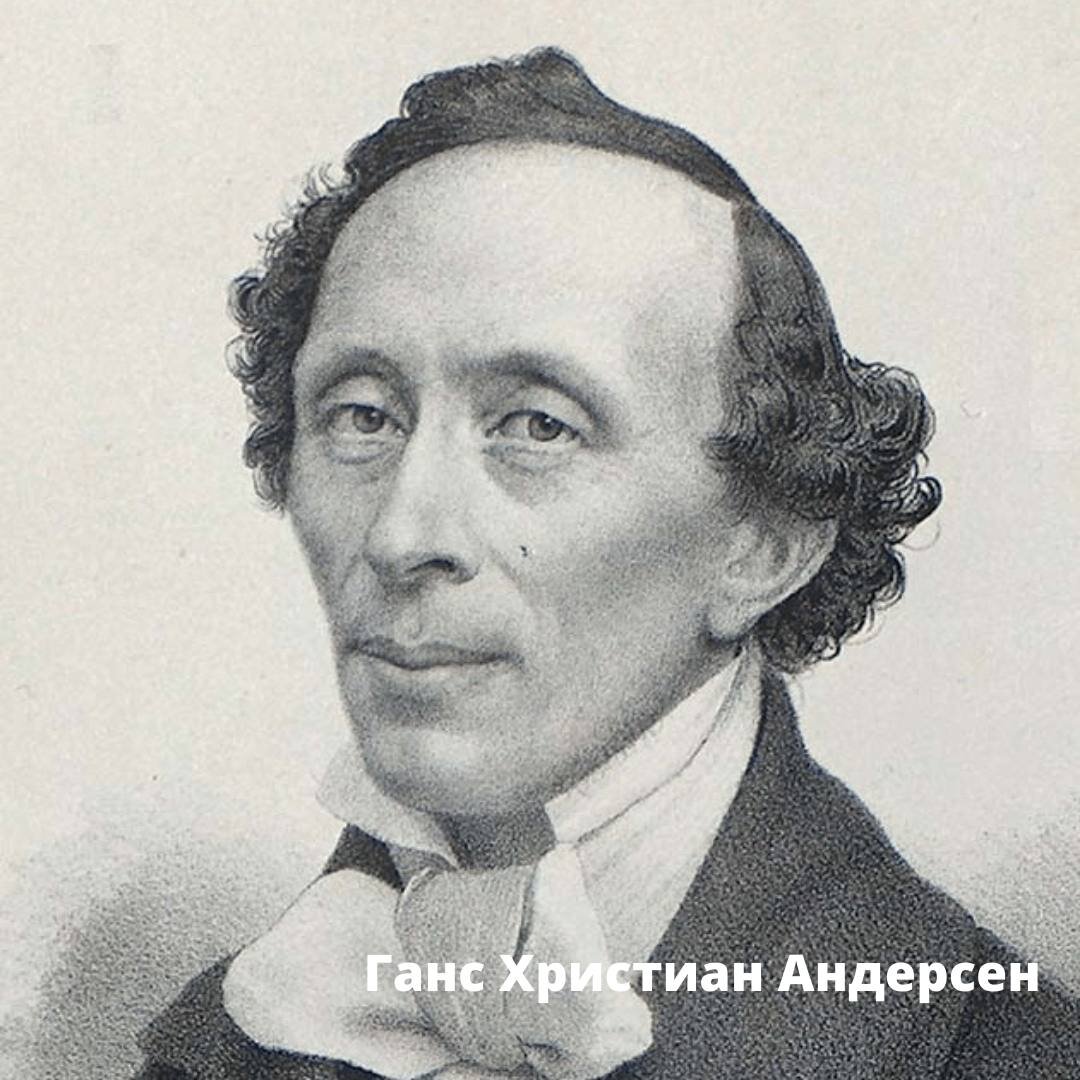 Ганс Христиан Андерсен